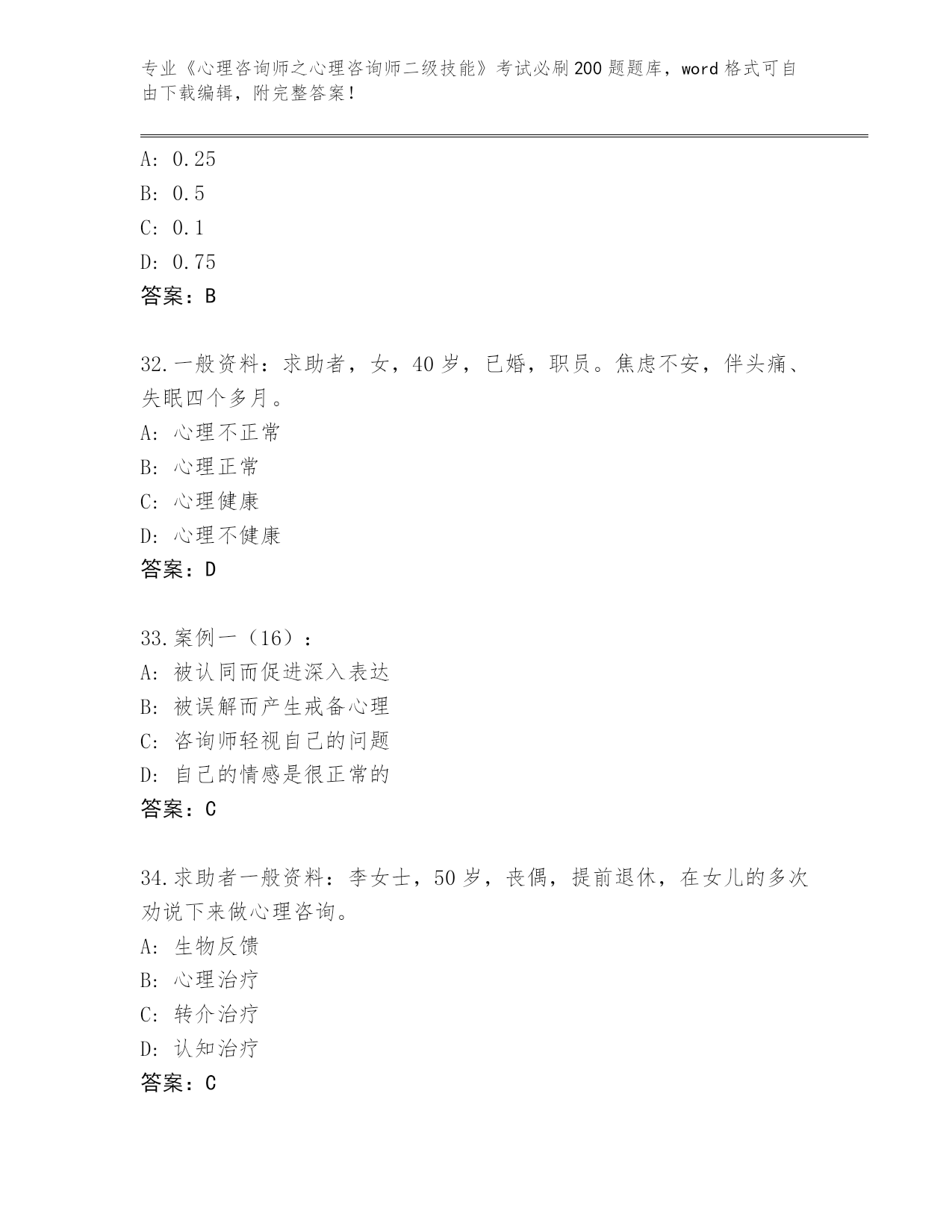 专业《心理咨询师之心理咨询师二级技能》考试必刷200题题库，word格式可自由下载编辑，附完整答案！

A: 0.25
B: 0.5
C: 0.1
D: 0.75
答案：B

32.一般资料：求助者，女，40岁，已婚，职员。焦虑不安，伴头痛、失眠四个多月。
A: 心理不正常
B: 心理正常
C: 心理健康
D: 心理不健康
答案：D

33.案例一（16）：
A: 被认同而促进深入表达
B: 被误解而产生戒备心理
C: 咨询师轻视自己的问题
D: 自己的情感是很正常的
答案：C

34.求助者一般资料：李女士，50岁，丧偶，提前退休，在女儿的多次劝说下来做心理咨询。
A: 生物反馈
B: 心理治疗
C: 转介治疗
D: 认知治疗
答案：C